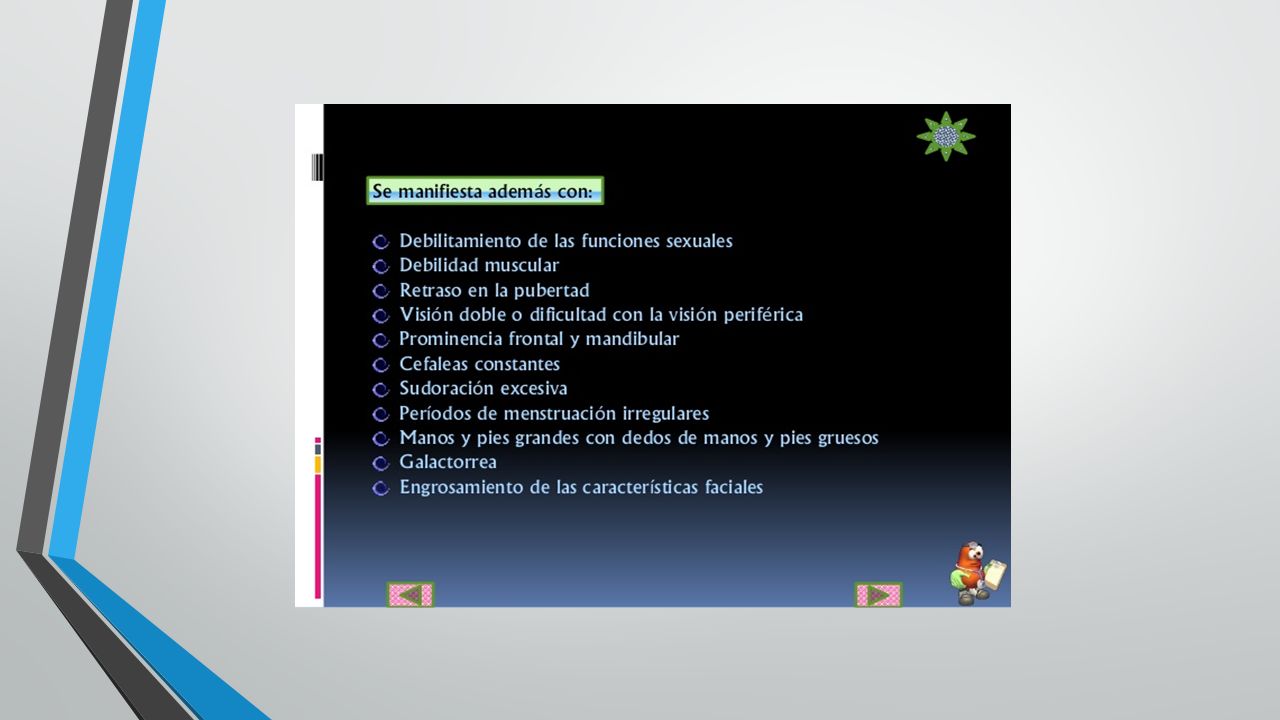 Se manifiesta además con:

Debilitamiento de las funciones sexuales
Debilidad muscular
Retraso en la pubertad
Visión doble o dificultad con la visión periférica
Prominencia frontal y mandibular
Cefaleas constantes
Sudoración excesiva
Períodos de menstruación irregulares
Manos y pies grandes con dedos de manos y pies gruesos
Galactorrea
Engrosamiento de las características faciales